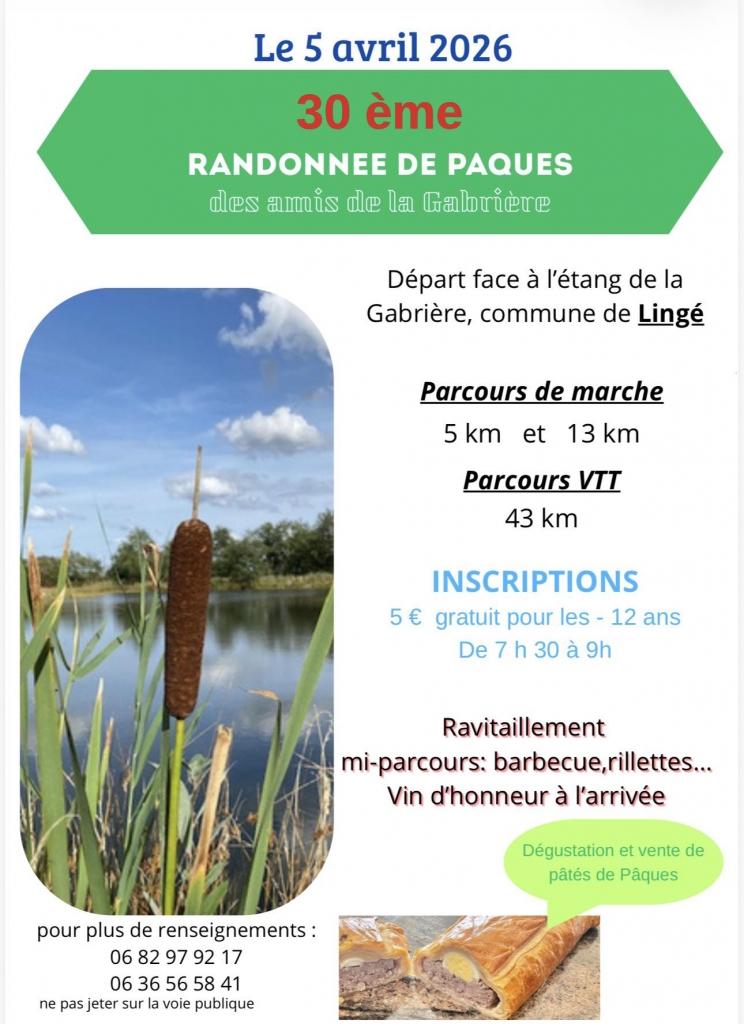 Le 5 avril 2026

30 ème

RANDONNEE DE PAQUES

des amis de la Gabrière

Départ face à l'étang de la Gabrière, commune de Lingé

Parcours de marche

5 km et 13 km

Parcours VTT

43 km

INSCRIPTIONS

5 € gratuit pour les - 12 ans

De 7 h 30 à 9h

Ravitaillement

mi-parcours: barbecue,rillettes...

Vin d'honneur à l'arrivée

Dégustation et vente de pâtés de Pâques

pour plus de renseignements :

06 82 97 92 17

06 36 56 58 41

ne pas jeter sur la voie publique